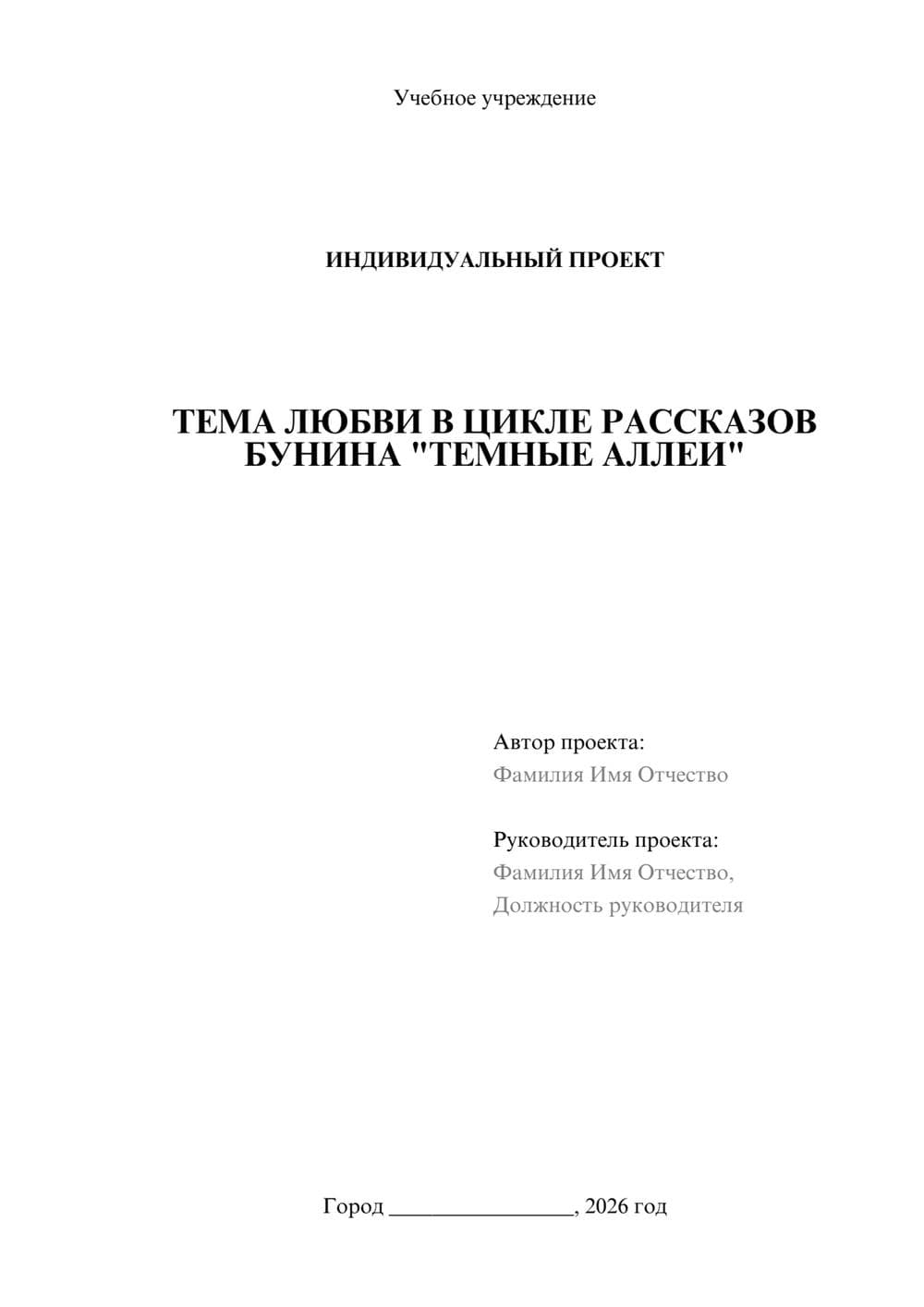 Учебное учреждение

ИНДИВИДУАЛЬНЫЙ ПРОЕКТ

ТЕМА ЛЮБВИ В ЦИКЛЕ РАССКАЗОВ БУНИНА "ТЕМНЫЕ АЛЛЕИ"

Автор проекта:
Фамилия Имя Отчество

Руководитель проекта:
Фамилия Имя Отчество,
Должность руководителя

Город ________________, 2026 год